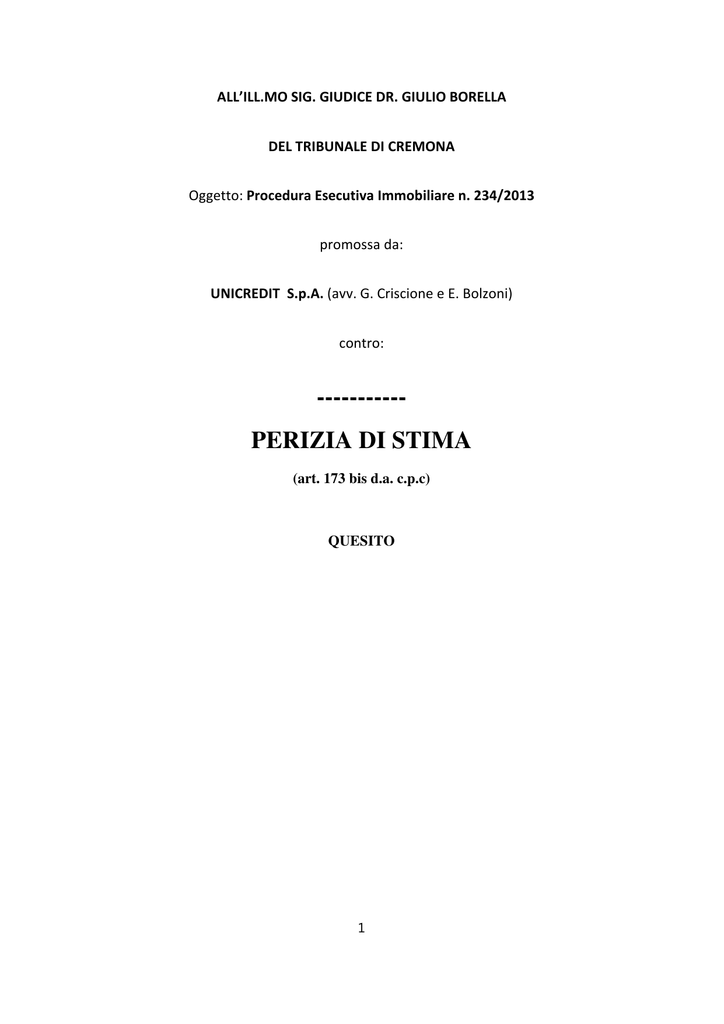 ALL'ILL.MO SIG. GIUDICE DR. GIULIO BORELLA

DEL TRIBUNALE DI CREMONA

Oggetto: Procedura Esecutiva Immobiliare n. 234/2013

promossa da:

UNICREDIT S.p.A. (avv. G. Criscione e E. Bolzoni)

contro:

-----------

PERIZIA DI STIMA

(art. 173 bis d.a. c.p.c)

QUESITO

1